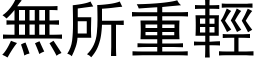 無所重輕